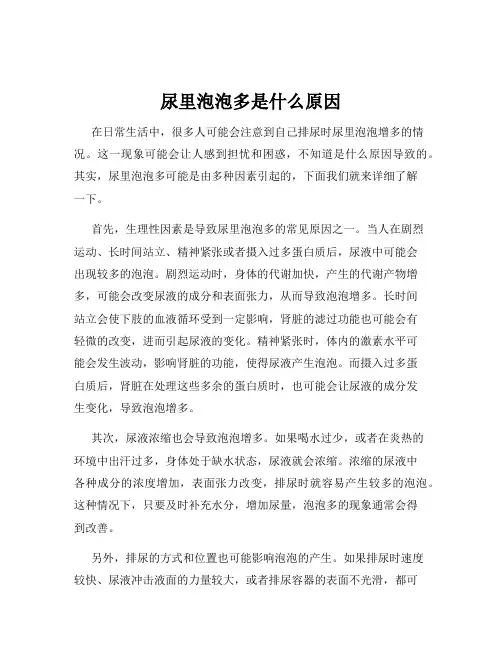 尿里泡泡多是什么原因

在日常生活中，很多人可能会注意到自己排尿时尿里泡泡增多的情况。这一现象可能会让人感到担忧和困惑，不知道是什么原因导致的。其实，尿里泡泡多可能是由多种因素引起的，下面我们就来详细了解一下。

首先，生理性因素是导致尿里泡泡多的常见原因之一。当人在剧烈运动、长时间站立、精神紧张或者摄入过多蛋白质后，尿液中可能会出现较多的泡泡。剧烈运动时，身体的代谢加快，产生的代谢产物增多，可能会改变尿液的成分和表面张力，从而导致泡泡增多。长时间站立会使下肢的血液循环受到一定影响，肾脏的滤过功能也可能会有轻微的改变，进而引起尿液的变化。精神紧张时，体内的激素水平可能会发生波动，影响肾脏的功能，使得尿液产生泡泡。而摄入过多蛋白质后，肾脏在处理这些多余的蛋白质时，也可能会让尿液的成分发生变化，导致泡泡增多。

其次，尿液浓缩也会导致泡泡增多。如果喝水过少，或者在炎热的环境中出汗过多，身体处于缺水状态，尿液就会浓缩。浓缩的尿液中各种成分的浓度增加，表面张力改变，排尿时就容易产生较多的泡泡。这种情况下，只要及时补充水分，增加尿量，泡泡多的现象通常会得到改善。

另外，排尿的方式和位置也可能影响泡泡的产生。如果排尿时速度较快、尿液冲击液面的力量较大，或者排尿容器的表面不光滑，都可